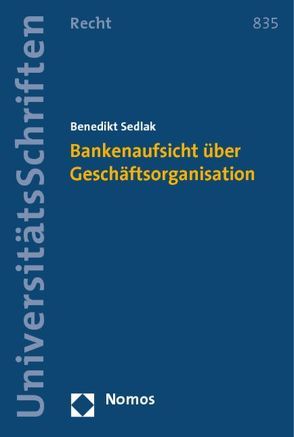 UniversitätsSchriften

Recht

835

Benedikt Sedlak

Bankenaufsicht über Geschäftsorganisation

Nomos